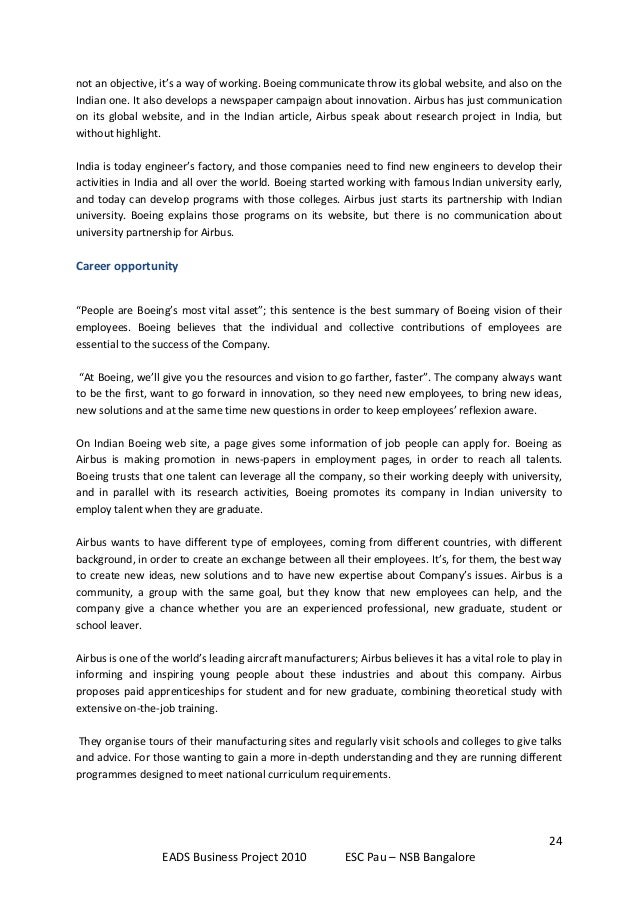 not an objective, it's a way of working. Boeing communicate throw its global website, and also on the Indian one. It also develops a newspaper campaign about innovation. Airbus has just communication on its global website, and in the Indian article, Airbus speak about research project in India, but without highlight.

India is today engineer's factory, and those companies need to find new engineers to develop their activities in India and all over the world. Boeing started working with famous Indian university early, and today can develop programs with those colleges. Airbus just starts its partnership with Indian university. Boeing explains those programs on its website, but there is no communication about university partnership for Airbus.

Career opportunity

"People are Boeing's most vital asset"; this sentence is the best summary of Boeing vision of their employees. Boeing believes that the individual and collective contributions of employees are essential to the success of the Company.

"At Boeing, we'll give you the resources and vision to go farther, faster". The company always want to be the first, want to go forward in innovation, so they need new employees, to bring new ideas, new solutions and at the same time new questions in order to keep employees' reflexion aware.

On Indian Boeing web site, a page gives some information of job people can apply for. Boeing as Airbus is making promotion in news-papers in employment pages, in order to reach all talents. Boeing trusts that one talent can leverage all the company, so their working deeply with university, and in parallel with its research activities, Boeing promotes its company in Indian university to employ talent when they are graduate.

Airbus wants to have different type of employees, coming from different countries, with different background, in order to create an exchange between all their employees. It's, for them, the best way to create new ideas, new solutions and to have new expertise about Company's issues. Airbus is a community, a group with the same goal, but they know that new employees can help, and the company give a chance whether you are an experienced professional, new graduate, student or school leaver.

Airbus is one of the world's leading aircraft manufacturers; Airbus believes it has a vital role to play in informing and inspiring young people about these industries and about this company. Airbus proposes paid apprenticeships for student and for new graduate, combining theoretical study with extensive on-the-job training.

They organise tours of their manufacturing sites and regularly visit schools and colleges to give talks and advice. For those wanting to gain a more in-depth understanding and they are running different programmes designed to meet national curriculum requirements.

24

EADS Business Project 2010 ESC Pau – NSB Bangalore